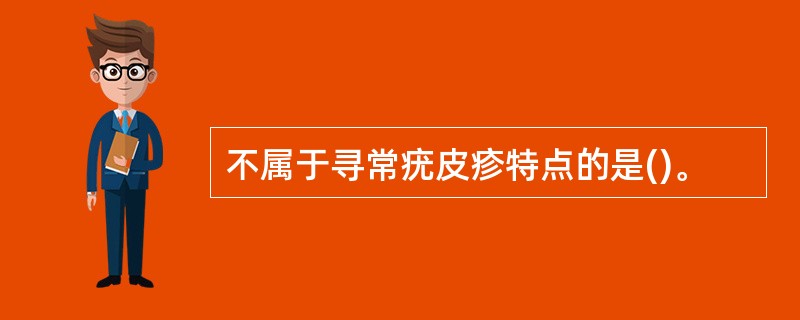 不属于寻常疣皮疹特点的是()。